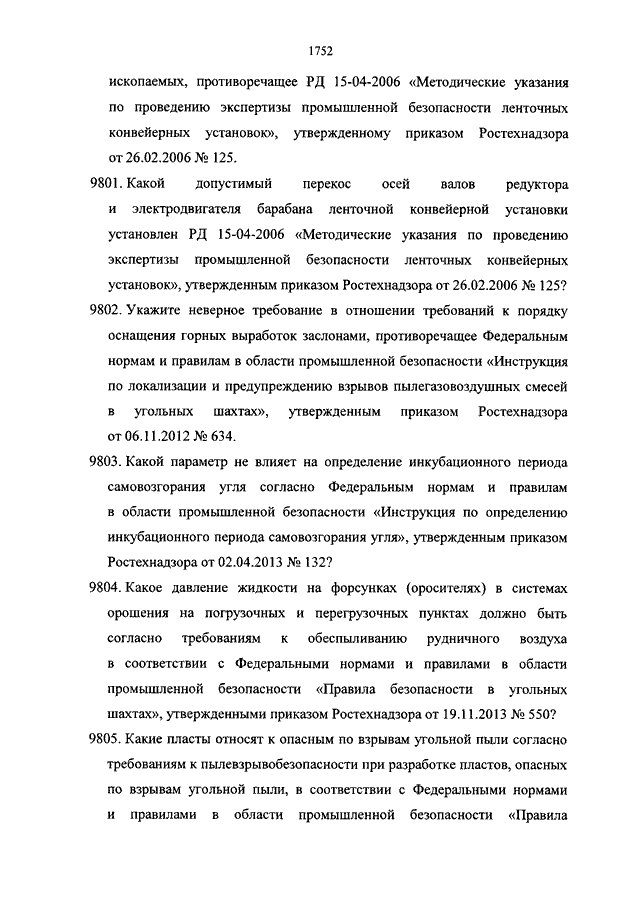 1752

ископаемых, противоречащее РД 15-04-2006 «Методические указания по проведению экспертизы промышленной безопасности ленточных конвейерных установок», утвержденному приказом Ростехнадзора от 26.02.2006 № 125.

9801. Какой допустимый перекос осей валов редуктора и электродвигателя барабана ленточной конвейерной установки установлен РД 15-04-2006 «Методические указания по проведению экспертизы промышленной безопасности ленточных конвейерных установок», утвержденным приказом Ростехнадзора от 26.02.2006 № 125?

9802. Укажите неверное требование в отношении требований к порядку оснащения горных выработок заслонами, противоречащее Федеральным нормам и правилам в области промышленной безопасности «Инструкция по локализации и предупреждению взрывов пылегазовоздушных смесей в угольных шахтах», утвержденным приказом Ростехнадзора от 06.11.2012 № 634.

9803. Какой параметр не влияет на определение инкубационного периода самовозгорания угля согласно Федеральным нормам и правилам в области промышленной безопасности «Инструкция по определению инкубационного периода самовозгорания угля», утвержденным приказом Ростехнадзора от 02.04.2013 № 132?

9804. Какое давление жидкости на форсунках (оросителях) в системах орошения на погрузочных и перегрузочных пунктах должно быть согласно требованиям к обеспыливанию рудничного воздуха в соответствии с Федеральными нормами и правилами в области промышленной безопасности «Правила безопасности в угольных шахтах», утвержденными приказом Ростехнадзора от 19.11.2013 № 550?

9805. Какие пласты относят к опасным по взрывам угольной пыли согласно требованиям к пылевзрывобезопасности при разработке пластов, опасных по взрывам угольной пыли, в соответствии с Федеральными нормами и правилами в области промышленной безопасности «Правила